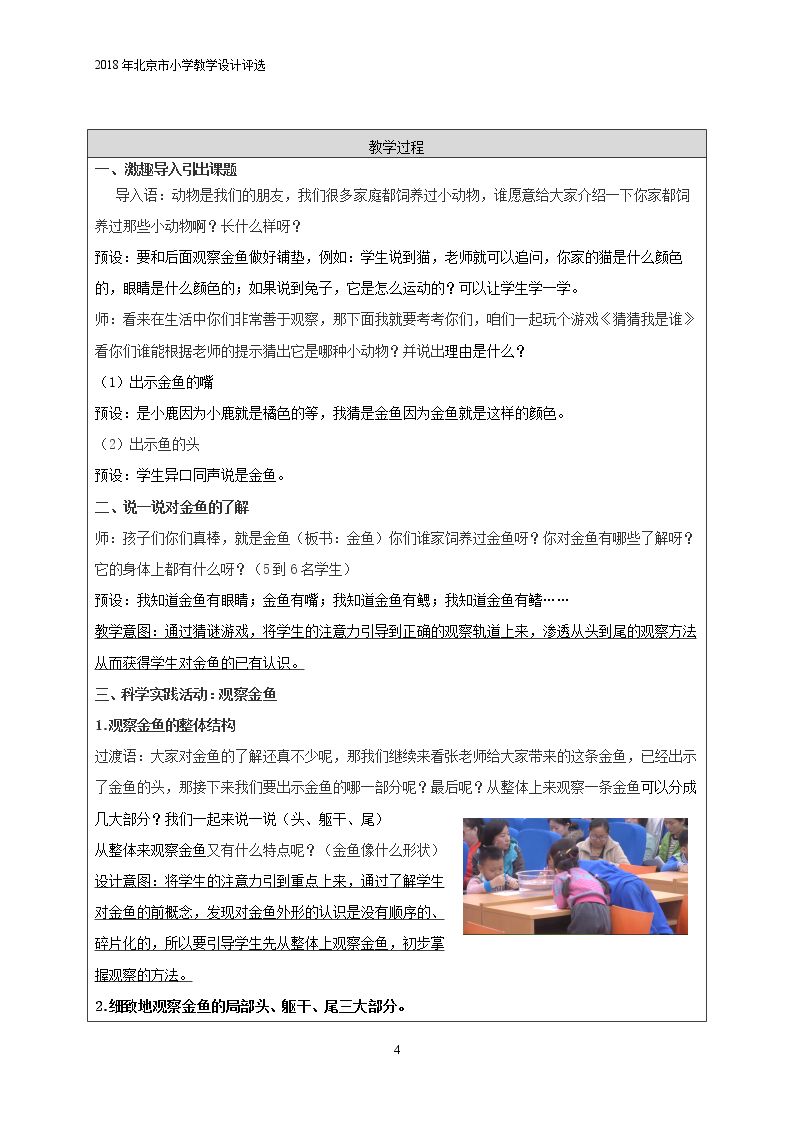 2018年北京市小学教学设计评选

教学过程

一、激趣导入引出课题

导入语：动物是我们的朋友，我们很多家庭都饲养过小动物，谁愿意给大家介绍一下你家都饲养过那些小动物啊？长什么样呀？

预设：要和后面观察金鱼做好铺垫，例如：学生说到猫，老师就可以追问，你家的猫是什么颜色的，眼睛是什么颜色的；如果说到兔子，它是怎么运动的？可以让学生学一学。

师：看来在生活中你们非常善于观察，那下面我就要考考你们，咱们一起玩个游戏《猜猜我是谁》看你们谁能根据老师的提示猜出它是哪种小动物？并说出理由是什么？

（1）出示金鱼的嘴

预设：是小鹿因为小鹿就是橘色的等，我猜是金鱼因为金鱼就是这样的颜色。

（2）出示鱼的头

预设：学生异口同声说是金鱼。

二、说一说对金鱼的了解

师：孩子们你们真棒，就是金鱼（板书：金鱼）你们谁家饲养过金鱼呀？你对金鱼有哪些了解呀？它的身体上都有什么呀？（5到6名学生）

预设：我知道金鱼有眼睛；金鱼有嘴；我知道金鱼有鳃；我知道金鱼有鳍……

教学意图：通过猜谜游戏，将学生的注意力引导到正确的观察轨道上来，渗透从头到尾的观察方法从而获得学生对金鱼的已有认识。

三、科学实践活动：观察金鱼

1.观察金鱼的整体结构

过渡语：大家对金鱼的了解还真不少呢，那我们继续来看张老师给大家带来的这条金鱼，已经出示了金鱼的头，那接下来我们要出示金鱼的哪一部分呢？最后呢？从整体上来观察一条金鱼可以分成几大部分？我们一起来说一说（头、躯干、尾）

从整体来观察金鱼又有什么特点呢？（金鱼像什么形状）

设计意图：将学生的注意力引到重点上来，通过了解学生对金鱼的前概念，发现对金鱼外形的认识是没有顺序的、碎片化的，所以要引导学生先从整体上观察金鱼，初步掌握观察的方法。

2.细致地观察金鱼的局部头、躯干、尾三大部分。

4